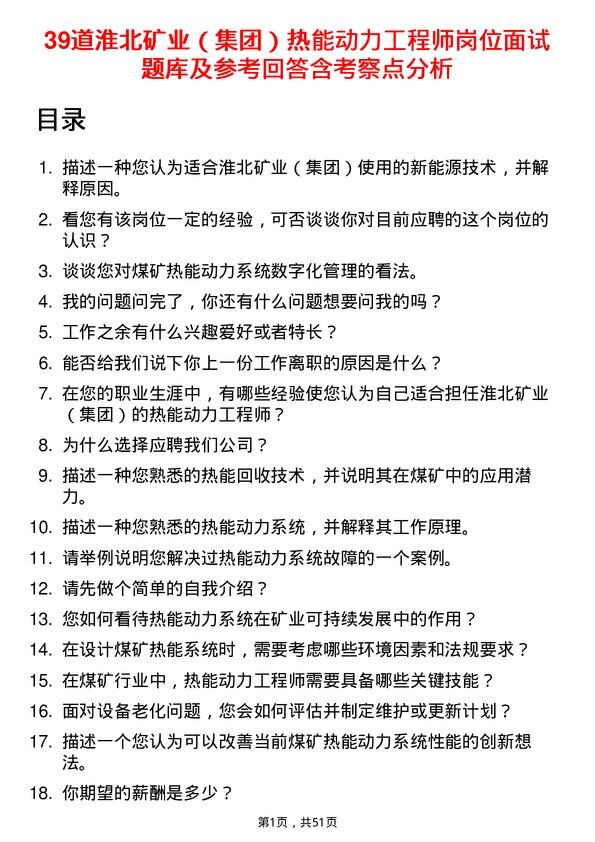 39道淮北矿业（集团）热能动力工程师岗位面试题库及参考回答含考察点分析

目录

1. 描述一种您认为适合淮北矿业（集团）使用的新能源技术，并解释原因。
2. 看您有该岗位一定的经验，可否谈谈你对目前应聘的这个岗位的认识？
3. 谈谈您对煤矿热能动力系统数字化管理的看法。
4. 我的问题问完了，你还有什么问题想要问我的吗？
5. 工作之余有什么兴趣爱好或者特长？
6. 能否给我们说下你上一份工作离职的原因是什么？
7. 在您的职业生涯中，有哪些经验使您认为自己适合担任淮北矿业（集团）的热能动力工程师？
8. 为什么选择应聘我们公司？
9. 描述一种您熟悉的热能回收技术，并说明其在煤矿中的应用潜力。
10. 描述一种您熟悉的热能动力系统，并解释其工作原理。
11. 请举例说明您解决过热能动力系统故障的一个案例。
12. 请先做个简单的自我介绍？
13. 您如何看待热能动力系统在矿业可持续发展中的作用？
14. 在设计煤矿热能系统时，需要考虑哪些环境因素和法规要求？
15. 在煤矿行业中，热能动力工程师需要具备哪些关键技能？
16. 面对设备老化问题，您会如何评估并制定维护或更新计划？
17. 描述一个您认为可以改善当前煤矿热能动力系统性能的创新想法。
18. 你期望的薪酬是多少？

第1页，共51页